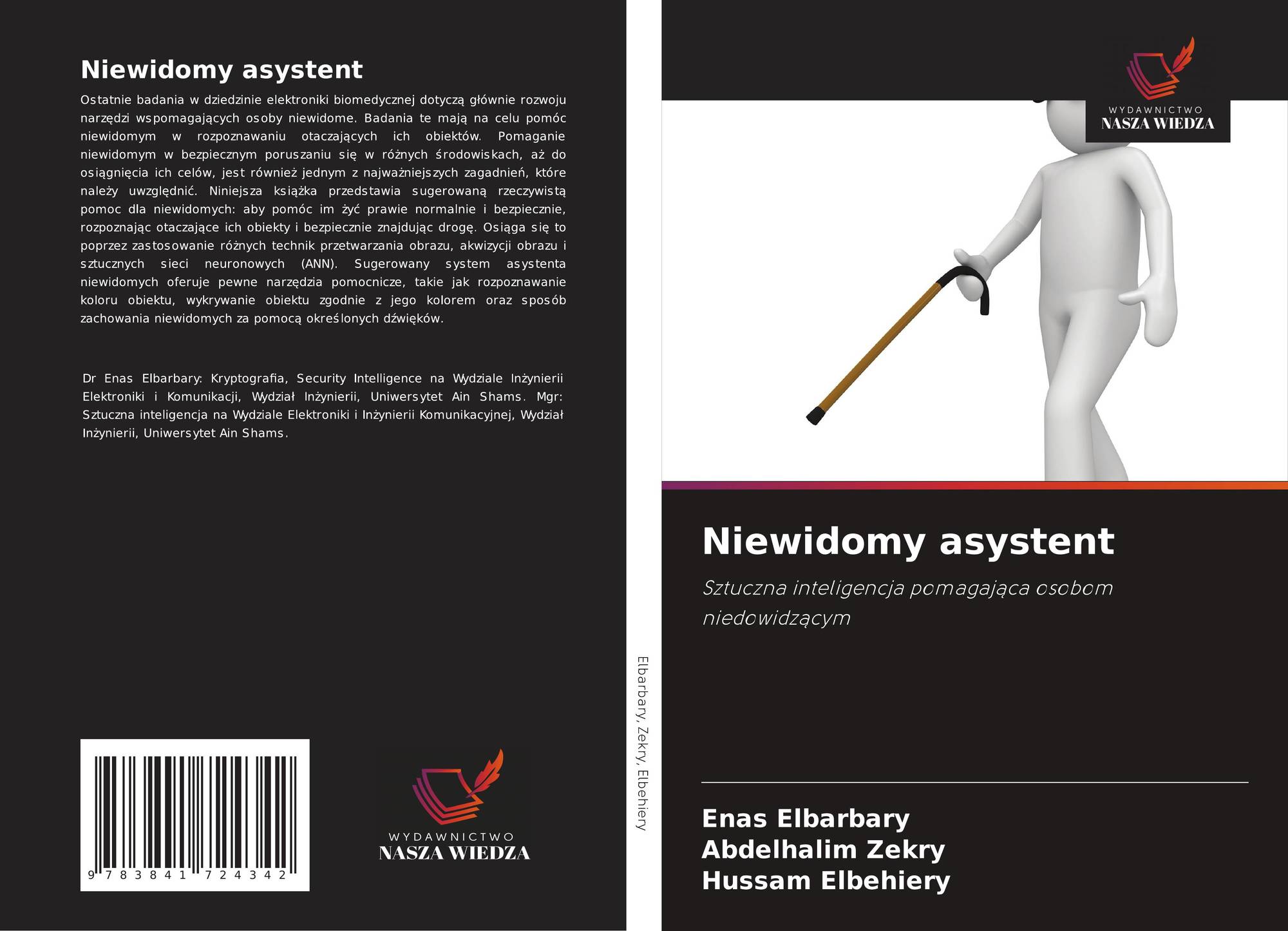 Niewidomy asystent

Ostatnie badania w dziedzinie elektroniki biomedycznej dotyczą głównie rozwoju narzędzi wspomagających osoby niewidome. Badania te mają na celu pomóc niewidomym w rozpoznawaniu otaczających ich obiektów. Pomaganie niewidomym w bezpiecznym poruszaniu się w różnych środowiskach, aż do osiągnięcia ich celów, jest również jednym z najważniejszych zagadnień, które należy uwzględnić. Niniejsza książka przedstawia sugerowaną rzeczywistą pomoc dla niewidomych: aby pomóc im żyć prawie normalnie i bezpiecznie, rozpoznając otaczające ich obiekty i bezpiecznie znajdując drogę. Osiąga się to poprzez zastosowanie różnych technik przetwarzania obrazu, akwizycji obrazu i sztucznych sieci neuronowych (ANN). Sugerowany system asystenta niewidomych oferuje pewne narzędzia pomocnicze, takie jak rozpoznawanie koloru obiektu, wykrywanie obiektu zgodnie z jego kolorem oraz sposób zachowania niewidomych za pomocą określonych dźwięków.

Dr Enas Elbarbary: Kryptografia, Security Intelligence na Wydziale Inżynierii Elektroniki i Komunikacji, Wydział Inżynierii, Uniwersytet Ain Shams. Mgr: Sztuczna inteligencja na Wydziale Elektroniki i Inżynierii Komunikacyjnej, Wydział Inżynierii, Uniwersytet Ain Shams.

9 783841 724342

WYDAWNICTWO
NASZA WIEDZA

Elbarbary, Zekry, Elbehiery

WYDAWNICTWO
NASZA WIEDZA

Niewidomy asystent

Sztuczna inteligencja pomagająca osobom niedowidzącym

Enas Elbarbary
Abdelhalim Zekry
Hussam Elbehiery